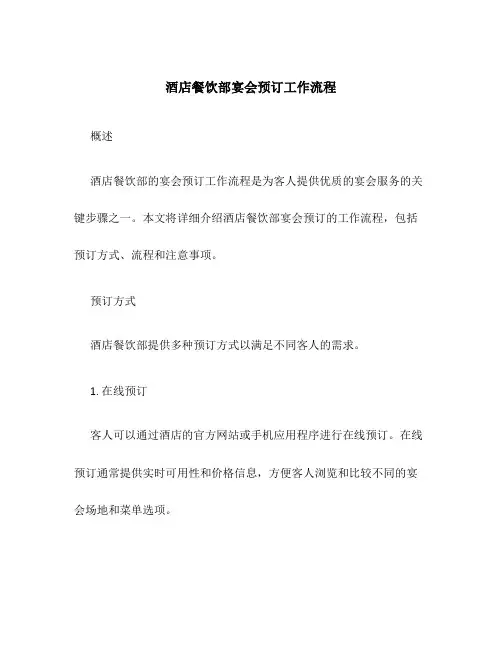 酒店餐饮部宴会预订工作流程

概述

酒店餐饮部的宴会预订工作流程是为客人提供优质的宴会服务的关键步骤之一。本文将详细介绍酒店餐饮部宴会预订的工作流程，包括预订方式、流程和注意事项。

预订方式

酒店餐饮部提供多种预订方式以满足不同客人的需求。

1. 在线预订

客人可以通过酒店的官方网站或手机应用程序进行在线预订。在线预订通常提供实时可用性和价格信息，方便客人浏览和比较不同的宴会场地和菜单选项。